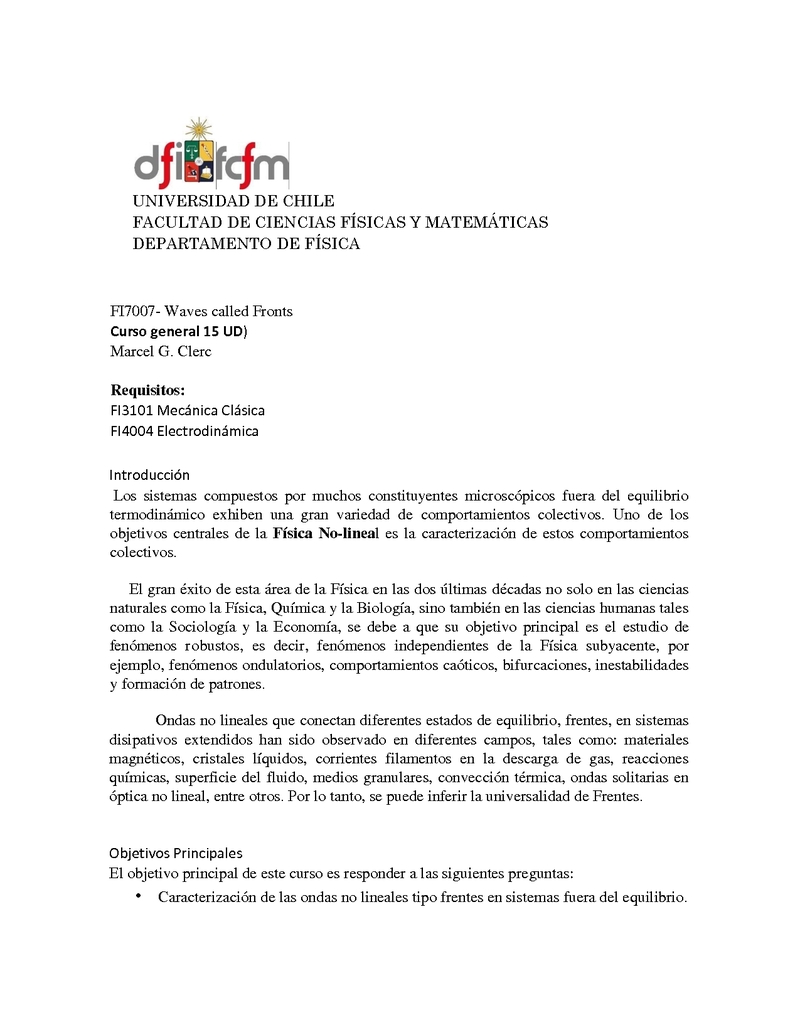 dfi fcfm
UNIVERSIDAD DE CHILE
FACULTAD DE CIENCIAS FÍSICAS Y MATEMÁTICAS
DEPARTAMENTO DE FÍSICA

FI7007- Waves called Fronts
Curso general 15 UD)
Marcel G. Clerc

Requisitos:
FI3101 Mecánica Clásica
FI4004 Electrodinámica

Introducción
Los sistemas compuestos por muchos constituyentes microscópicos fuera del equilibrio termodinámico exhiben una gran variedad de comportamientos colectivos. Uno de los objetivos centrales de la Física No-lineal es la caracterización de estos comportamientos colectivos.

El gran éxito de esta área de la Física en las dos últimas décadas no solo en las ciencias naturales como la Física, Química y la Biología, sino también en las ciencias humanas tales como la Sociología y la Economía, se debe a que su objetivo principal es el estudio de fenómenos robustos, es decir, fenómenos independientes de la Física subyacente, por ejemplo, fenómenos ondulatorios, comportamientos caóticos, bifurcaciones, inestabilidades y formación de patrones.

Ondas no lineales que conectan diferentes estados de equilibrio, frentes, en sistemas disipativos extendidos han sido observado en diferentes campos, tales como: materiales magnéticos, cristales líquidos, corrientes filamentos en la descarga de gas, reacciones químicas, superficie del fluido, medios granulares, convección térmica, ondas solitarias en óptica no lineal, entre otros. Por lo tanto, se puede inferir la universalidad de Frentes.

Objetivos Principales
El objetivo principal de este curso es responder a las siguientes preguntas:
• Caracterización de las ondas no lineales tipo frentes en sistemas fuera del equilibrio.